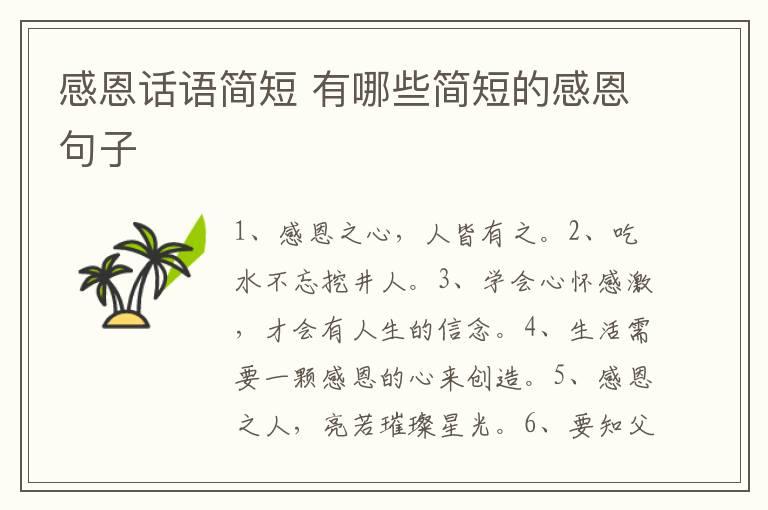 感恩话语简短 有哪些简短的感恩句子

1、感恩之心，人皆有之。2、吃水不忘挖井人。3、学会心怀感激，才会有人生的信念。4、生活需要一颗感恩的心来创造。5、感恩之人，亮若璀璨星光。6、要知父